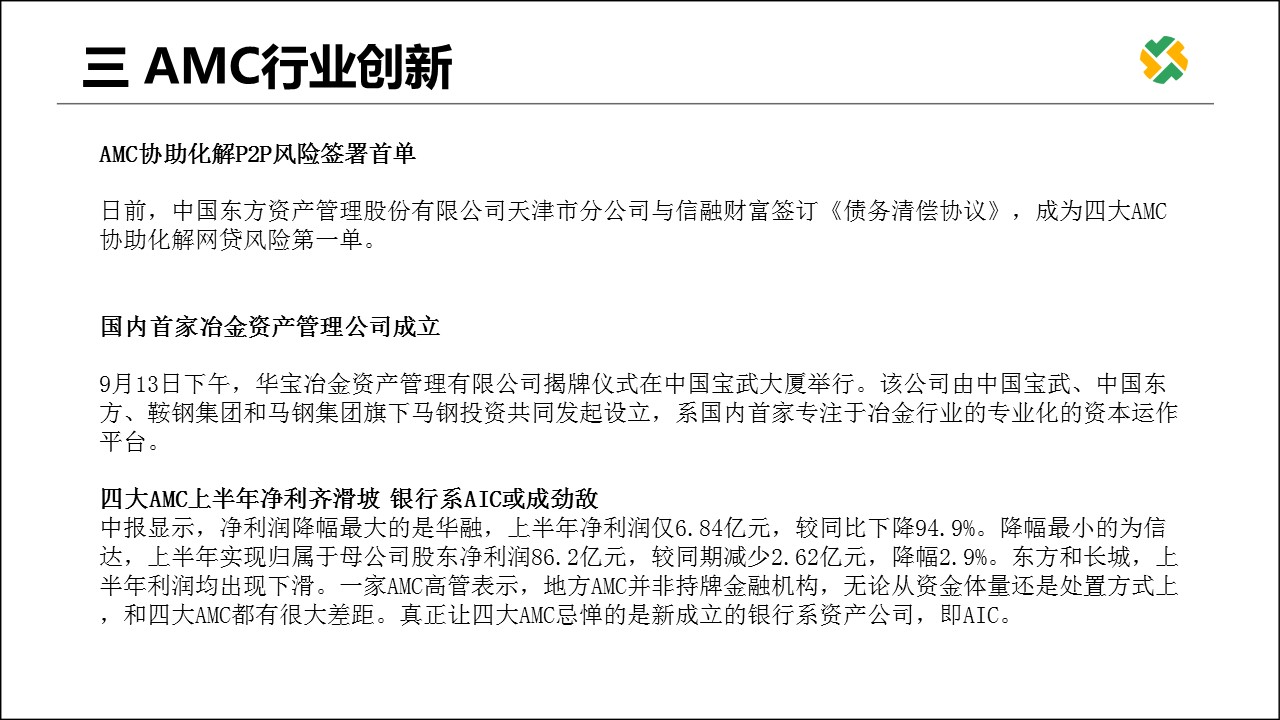 三 AMC行业创新

AMC协助化解P2P风险签署首单

日前，中国东方资产管理股份有限公司天津市分公司与信融财富签订《债务清偿协议》，成为四大AMC协助化解网贷风险第一单。

国内首家冶金资产管理公司成立

9月13日下午，华宝冶金资产管理有限公司揭牌仪式在中国宝武大厦举行。该公司由中国宝武、中国东方、鞍钢集团和马钢集团旗下马钢投资共同发起设立，系国内首家专注于冶金行业的专业化的资本运作平台。

四大AMC上半年净利齐滑坡 银行系AIC或成劲敌
中报显示，净利润降幅最大的是华融，上半年净利润仅6.84亿元，较同比下降94.9%。降幅最小的为信达，上半年实现归属于母公司股东净利润86.2亿元，较同期减少2.62亿元，降幅2.9%。东方和长城，上半年利润均出现下滑。一家AMC高管表示，地方AMC并非持牌金融机构，无论从资金体量还是处置方式上，和四大AMC都有很大差距。真正让四大AMC忌惮的是新成立的银行系资产公司，即AIC。